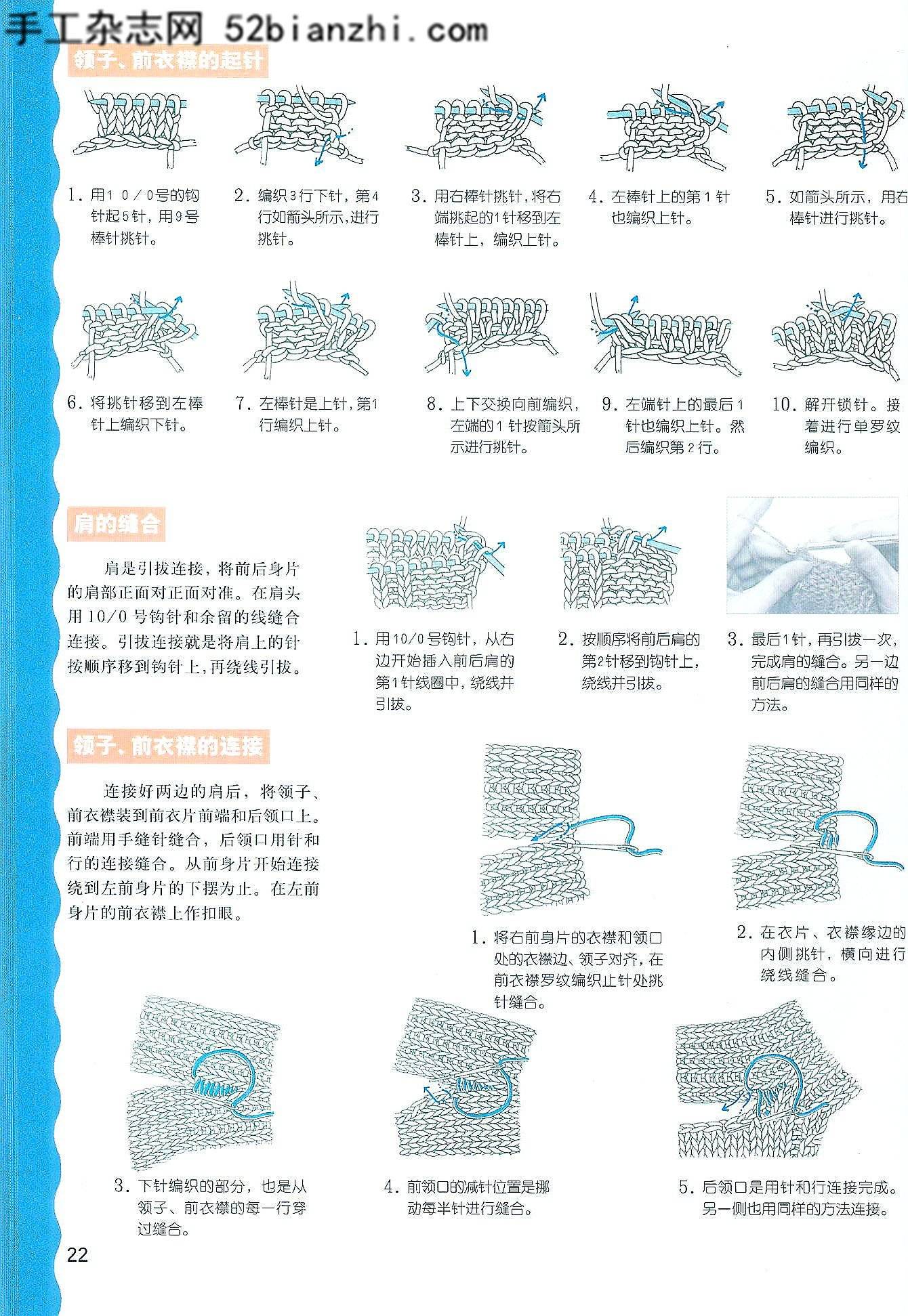 手工杂志网 52bianzhi.com

领子、前衣襟的起针

1. 用10/0号的钩针起5针，用9号棒针挑针。

2. 编织3行下针，第4行如箭头所示，进行挑针。

3. 用右棒针挑针，将右端挑起的1针移到左棒针上，编织上针。

4. 左棒针上的第1针也编织上针。

5. 如箭头所示，用右棒针进行挑针。

6. 将挑针移到左棒针上编织下针。

7. 左棒针是上针，第1行编织上针。

8. 上下交换向前编织，左端的1针按箭头所示进行挑针。

9. 左端针上的最后1针也编织上针。然后编织第2行。

10. 解开锁针。接着进行单罗纹编织。

肩的缝合

肩是引拔连接，将前后身片的肩部正面对正面对准。在肩头用10/0号钩针和余留的线缝合连接。引拔连接就是将肩上的针按顺序移到钩针上，再绕线引拔。

1. 用10/0号钩针，从右边开始插入前后肩的第1针线圈中，绕线并引拔。

2. 按顺序将前后肩的第2针移到钩针上，绕线并引拔。

3. 最后1针，再引拔一次，完成肩的缝合。另一边前后肩的缝合用同样的方法。

领子、前衣襟的连接

连接好两边的肩后，将领子、前衣襟装到前衣片前端和后领口上。前端用手缝针缝合，后领口用针和行的连接缝合。从前身片开始连接绕到左前身片的下摆为止。在左前身片的前衣襟上作扣眼。

1. 将右前身片的衣襟和领口处的衣襟边、领子对齐，在前衣襟罗纹编织止针处挑针缝合。

2. 在衣片、衣襟缘边的内侧挑针，横向进行绕线缝合。

3. 下针编织的部分，也是从领子、前衣襟的每一行穿过缝合。

4. 前领口的减针位置是挪动每半针进行缝合。

5. 后领口是用针和行连接完成。另一侧也用同样的方法连接。

22